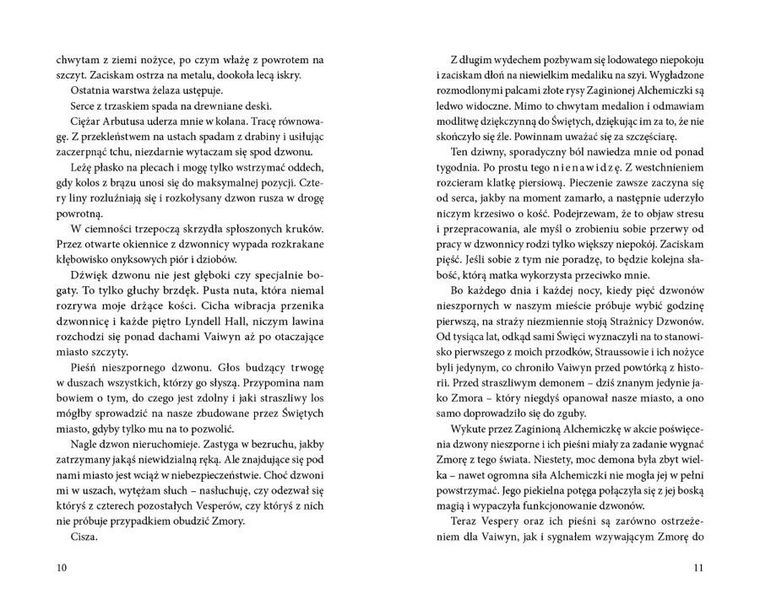 chwytam z ziemi nożyce, po czym włażę z powrotem na szczyt. Zaciskam ostrza na metalu, dookoła lecą iskry.

Ostatnia warstwa żelaza ustępuje.

Serce z trzaskiem spada na drewniane deski.

Ciężar Arbutusa uderza mnie w kolana. Tracę równowagę. Z przekleństwem na ustach spadam z drabiny i usiłując zaczerpnąć tchu, niezdarnie wytaczam się spod dzwonu.

Leżę płasko na plecach i mogę tylko wstrzymać oddech, gdy kolos z brązu unosi się do maksymalnej pozycji. Cztery liny rozluźniają się i rozkołysany dzwon rusza w drogę powrotną.

W ciemności trzepoczą skrzydła spłoszonych kruków. Przez otwarte okiennice z dzwonnicy wypada rozkrakane kłębowisko onyksowych piór i dziobów.

Dźwięk dzwonu nie jest głęboki czy specjalnie bogaty. To tylko głuchy brzdęk. Pusta nuta, która niemal rozrywa moje drżące kości. Cicha wibracja przenika dzwonnicę i każde piętro Lyndell Hall, niczym lawina rozchodzi się ponad dachami Vaiwyn aż po otaczające miasto szczyty.

Pieśń nieszpornego dzwonu. Głos budzący trwogę w duszach wszystkich, którzy go słyszą. Przypomina nam bowiem o tym, do czego jest zdolny i jaki straszliwy los mógłby sprowadzić na nasze zbudowane przez Świętych miasto, gdyby tylko mu na to pozwolić.

Nagle dzwon nieruchomieje. Zastyga w bezruchu, jakby zatrzymany jakąś niewidzialną ręką. Ale znajdujące się pod nami miasto jest wciąż w niebezpieczeństwie. Choć dzwoni mi w uszach, wytężam słuch – nasłuchuję, czy odezwał się któryś z czterech pozostałych Vesperów, czy któryś z nich nie próbuje przypadkiem obudzić Zmory.

Cisza.

10

Z długim wydechem pozbywam się lodowatego niepokoju i zaciskam dłoń na niewielkim medaliku na szyi. Wygładzone rozmodlonymi palcami złote rysy Zaginionej Alchemiczki są ledwo widoczne. Mimo to chwytam medalion i odmawiam modlitwę dziękczynną do Świętych, dziękując im za to, że nie skończyło się źle. Powinnam uważać się za szczęściarę.

Ten dziwny, sporadyczny ból nawiedza mnie od ponad tygodnia. Po prostu tego nienawidzę. Z westchnieniem rozcieram klatkę piersiową. Pieczenie zawsze zaczyna się od serca, jakby na moment zamarło, a następnie uderzyło niczym krzesiwo o kość. Podejrzewam, że to objaw stresu i przepracowania, ale myśl o zrobieniu sobie przerwy od pracy w dzwonnicy rodzi tylko większy niepokój. Zaciskam pięść. Jeśli sobie z tym nie poradzę, to będzie kolejna słabość, którą matka wykorzysta przeciwko mnie.

Bo każdego dnia i każdej nocy, kiedy pięć dzwonów nieszpornych w naszym mieście próbuje wybić godzinę pierwszą, na straży niezmiennie stoją Strażnicy Dzwonów. Od tysiąca lat, odkąd sami Święci wyznaczyli na to stanowisko pierwszego z moich przodków, Straussowie i ich nożyce byli jedynym, co chroniło Vaiwyn przed powtórką z historii. Przed straszliwym demonem – dziś znanym jedynie jako Zmora – który niegdyś opanował nasze miasto, a ono samo doprowadziło się do zguby.

Wykute przez Zaginioną Alchemiczkę w akcie poświęcenia dzwony nieszporne i ich pieśni miały za zadanie wygnać Zmorę z tego świata. Niestety, moc demona była zbyt wielka – nawet ogromna siła Alchemiczki nie mogła jej w pełni powstrzymać. Jego piekielna potęga połączyła się z jej boską magią i wypaczyła funkcjonowanie dzwonów.

Teraz Vespery oraz ich pieśni są zarówno ostrzeżeniem dla Vaiwyn, jak i sygnałem wzywającym Zmorę do

11